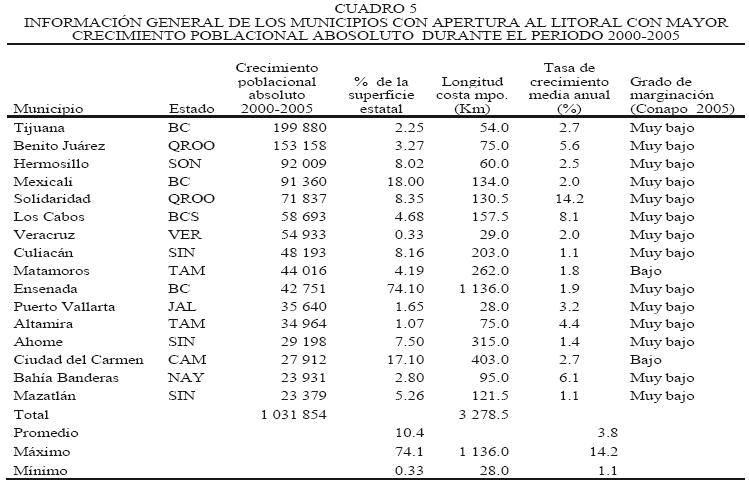 CUADRO 5
INFORMACIÓN GENERAL DE LOS MUNICIPIOS CON APERTURA AL LITORAL CON MAYOR CRECIMIENTO POBLACIONAL ABOSOLUTO DURANTE EL PERIODO 2000-2005

| Municipio | Estado | Crecimiento poblacional absoluto 2000-2005 | % de la superficie estatal | Longitud costa mpo. (Km) | Tasa de crecimiento media anual (%) | Grado de marginación (Conapo 2005) |
|---|---|---|---|---|---|---|
| Tijuana | BC | 199 880 | 2.25 | 54.0 | 2.7 | Muy bajo |
| Benito Juárez | QROO | 153 158 | 3.27 | 75.0 | 5.6 | Muy bajo |
| Hermosillo | SON | 92 009 | 8.02 | 60.0 | 2.5 | Muy bajo |
| Mexicali | BC | 91 360 | 18.00 | 134.0 | 2.0 | Muy bajo |
| Solidaridad | QROO | 71 837 | 8.35 | 130.5 | 14.2 | Muy bajo |
| Los Cabos | BCS | 58 693 | 4.68 | 157.5 | 8.1 | Muy bajo |
| Veracruz | VER | 54 933 | 0.33 | 29.0 | 2.0 | Muy bajo |
| Culiacán | SIN | 48 193 | 8.16 | 203.0 | 1.1 | Muy bajo |
| Matamoros | TAM | 44 016 | 4.19 | 262.0 | 1.8 | Bajo |
| Ensenada | BC | 42 751 | 74.10 | 1 136.0 | 1.9 | Muy bajo |
| Puerto Vallarta | JAL | 35 640 | 1.65 | 28.0 | 3.2 | Muy bajo |
| Altamira | TAM | 34 964 | 1.07 | 75.0 | 4.4 | Muy bajo |
| Ahome | SIN | 29 198 | 7.50 | 315.0 | 1.4 | Muy bajo |
| Ciudad del Carmen | CAM | 27 912 | 17.10 | 403.0 | 2.7 | Bajo |
| Bahía Banderas | NAY | 23 931 | 2.80 | 95.0 | 6.1 | Muy bajo |
| Mazatlán | SIN | 23 379 | 5.26 | 121.5 | 1.1 | Muy bajo |
| Total | | 1 031 854 | | 3 278.5 | | |
| Promedio | | | 10.4 | | 3.8 | |
| Máximo | | | 74.1 | 1 136.0 | 14.2 | |
| Mínimo | | | 0.33 | 28.0 | 1.1 | |